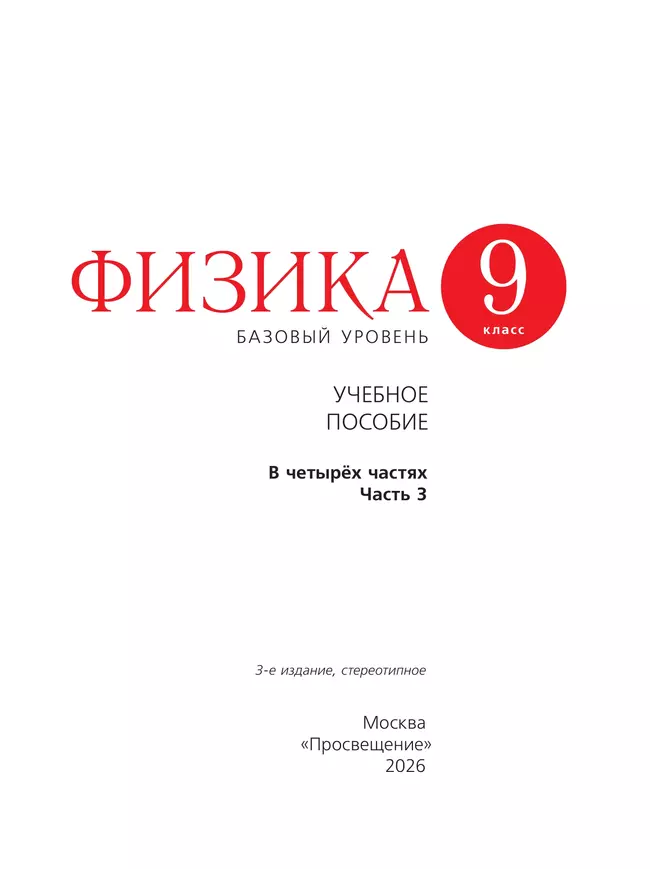 ФИЗИКА 9 класс

БАЗОВЫЙ УРОВЕНЬ

УЧЕБНОЕ ПОСОБИЕ

В четырёх частях
Часть 3

3-е издание, стереотипное

Москва
«Просвещение»
2026